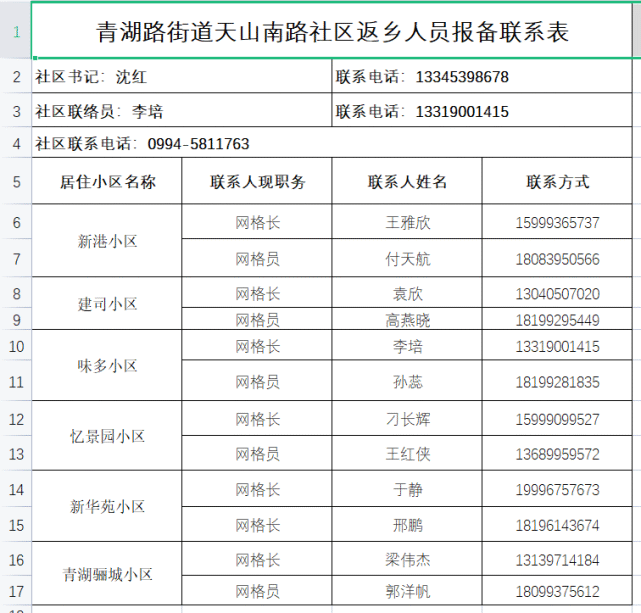 | | | | | |
|---|---|---|---|---|
| 1 | 青湖路街道天山南路社区返乡人员报备联系表 | | | |
| 2 | 社区书记：沈红 | | 联系电话：13345398678 | |
| 3 | 社区联络员：李培 | | 联系电话：13319001415 | |
| 4 | 社区联系电话：0994-5811763 | | | |
| 5 | 居住小区名称 | 联系人现职务 | 联系人姓名 | 联系方式 |
| 6 | 新港小区 | 网格长 | 王雅欣 | 15999365737 |
| 7 | | 网格员 | 付天航 | 18083950566 |
| 8 | 建司小区 | 网格长 | 袁欣 | 13040507020 |
| 9 | | 网格员 | 高燕晓 | 18199295449 |
| 10 | 味多小区 | 网格长 | 李培 | 13319001415 |
| 11 | | 网格员 | 孙蕊 | 18199281835 |
| 12 | 忆景园小区 | 网格长 | 刁长辉 | 15999099527 |
| 13 | | 网格员 | 王红侠 | 13689959572 |
| 14 | 新华苑小区 | 网格长 | 于静 | 19996757673 |
| 15 | | 网格长 | 邢鹏 | 18196143674 |
| 16 | 青湖骊城小区 | 网格长 | 梁伟杰 | 13139714184 |
| 17 | | 网格员 | 郭洋帆 | 18099375612 |